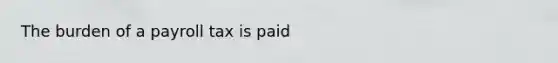 The burden of a payroll tax is paid